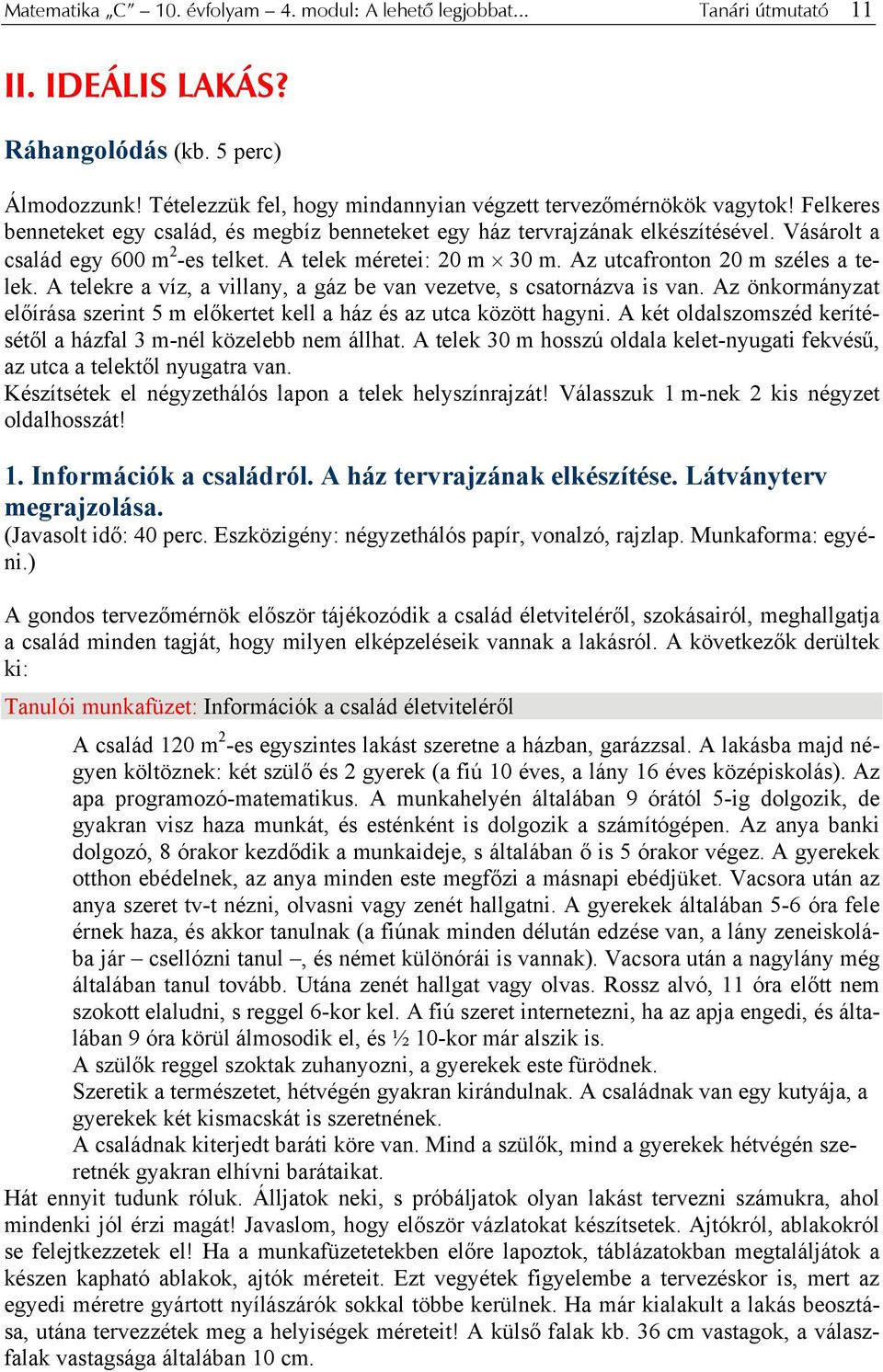 Matematika „C” – 10. évfolyam – 4. modul: A lehető legjobbat... Tanári útmutató 11

II. IDEÁLIS LAKÁS?

Ráhangolódás (kb. 5 perc)

Álmodozzunk! Tételezzük fel, hogy mindannyian végzett tervezőmérnökök vagytok! Felkeres benneteket egy család, és megbíz benneteket egy ház tervrajzának elkészítésével. Vásárolt a család egy 600 $m^2$-es telket. A telek méretei: 20 m $\times$ 30 m. Az utcafronton 20 m széles a telek. A telekre a víz, a villany, a gáz be van vezetve, s csatornázva is van. Az önkormányzat előírása szerint 5 m előkertet kell a ház és az utca között hagyni. A két oldalszomszéd kerítésétől a házfal 3 m-nél közelebb nem állhat. A telek 30 m hosszú oldala kelet-nyugati fekvésű, az utca a telektől nyugatra van.
Készítsétek el négyzethálós lapon a telek helyszínrajzát! Válasszuk 1 m-nek 2 kis négyzet oldalhosszát!

1. Információk a családról. A ház tervrajzának elkészítése. Látványterv megrajzolása.
(Javasolt idő: 40 perc. Eszközigény: négyzethálós papír, vonalzó, rajzlap. Munkaforma: egyéni.)

A gondos tervezőmérnök először tájékozódik a család életviteléről, szokásairól, meghallgatja a család minden tagját, hogy milyen elképzeléseik vannak a lakásról. A következők derültek ki:

Tanulói munkafüzet: Információk a család életviteléről

A család 120 $m^2$-es egyszintes lakást szeretne a házban, garázzsal. A lakásba majd négyen költöznek: két szülő és 2 gyerek (a fiú 10 éves, a lány 16 éves középiskolás). Az apa programozó-matematikus. A munkahelyén általában 9 órától 5-ig dolgozik, de gyakran visz haza munkát, és esténként is dolgozik a számítógépen. Az anya banki dolgozó, 8 órakor kezdődik a munkaideje, s általában ő is 5 órakor végez. A gyerekek otthon ebédelnek, az anya minden este megfőzi a másnapi ebédjüket. Vacsora után az anya szeret tv-t nézni, olvasni vagy zenét hallgatni. A gyerekek általában 5-6 óra fele érnek haza, és akkor tanulnak (a fiúnak minden délután edzése van, a lány zeneiskolába jár – csellózni tanul –, és német különórái is vannak). Vacsora után a nagylány még általában tanul tovább. Utána zenét hallgat vagy olvas. Rossz alvó, 11 óra előtt nem szokott elaludni, s reggel 6-kor kel. A fiú szeret internetezni, ha az apja engedi, és általában 9 óra körül álmosodik el, és ½ 10-kor már alszik is.
A szülők reggel szoktak zuhanyozni, a gyerekek este fürödnek.
Szeretik a természetet, hétvégén gyakran kirándulnak. A családnak van egy kutyája, a gyerekek két kismacskát is szeretnének.
A családnak kiterjedt baráti köre van. Mind a szülők, mind a gyerekek hétvégén szeretnék gyakran elhívni barátaikat.
Hát ennyit tudunk róluk. Álljatok neki, s próbáljatok olyan lakást tervezni számukra, ahol mindenki jól érzi magát! Javaslom, hogy először vázlatokat készítsetek. Ajtókról, ablakokról se felejtkezzetek el! Ha a munkafüzetekben előre lapoztok, táblázatokban megtaláljátok a készen kapható ablakok, ajtók méreteit. Ezt vegyétek figyelembe a tervezéskor is, mert az egyedi méretre gyártott nyílászárók sokkal többe kerülnek. Ha már kialakult a lakás beosztása, utána tervezzétek meg a helyiségek méreteit! A külső falak kb. 36 cm vastagok, a válaszfalak vastagsága általában 10 cm.